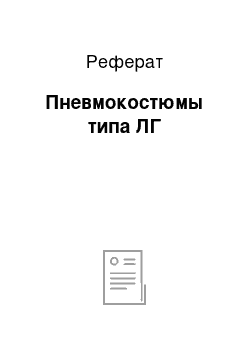 Реферат

Пневмокостюмы типа ЛГ